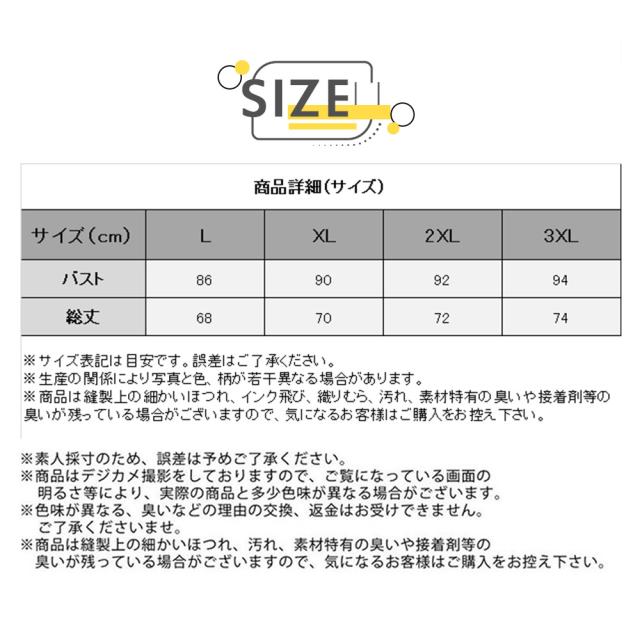 SIZE

商品詳細(サイズ)

| サイズ(cm) | L | XL | 2XL | 3XL |
|---|---|---|---|---|
| バスト | 86 | 90 | 92 | 94 |
| 総丈 | 68 | 70 | 72 | 74 |

※サイズ表記は目安です。誤差はご了承ください。
※生産の関係により写真と色、柄が若干異なる場合があります。
※商品は縫製上の細かいほつれ、インク飛び、織りむら、汚れ、素材特有の臭いや接着剤等の臭いが残っている場合がございますので、気になるお客様はご購入をお控え下さい。

※素人採寸のため、誤差は予めご了承ください。
※商品はデジカメ撮影をしておりますので、ご覧になっている画面の明るさ等により、実際の商品と多少色味が異なる場合がございます。
※色味が異なる、臭いなどの理由の交換、返金はお受けできません。ご了承くださいませ。
※商品は縫製上の細かいほつれ、汚れ、素材特有の臭いや接着剤等の臭いが残っている場合がございますので、気になるお客様はご購入をお控え下さい。